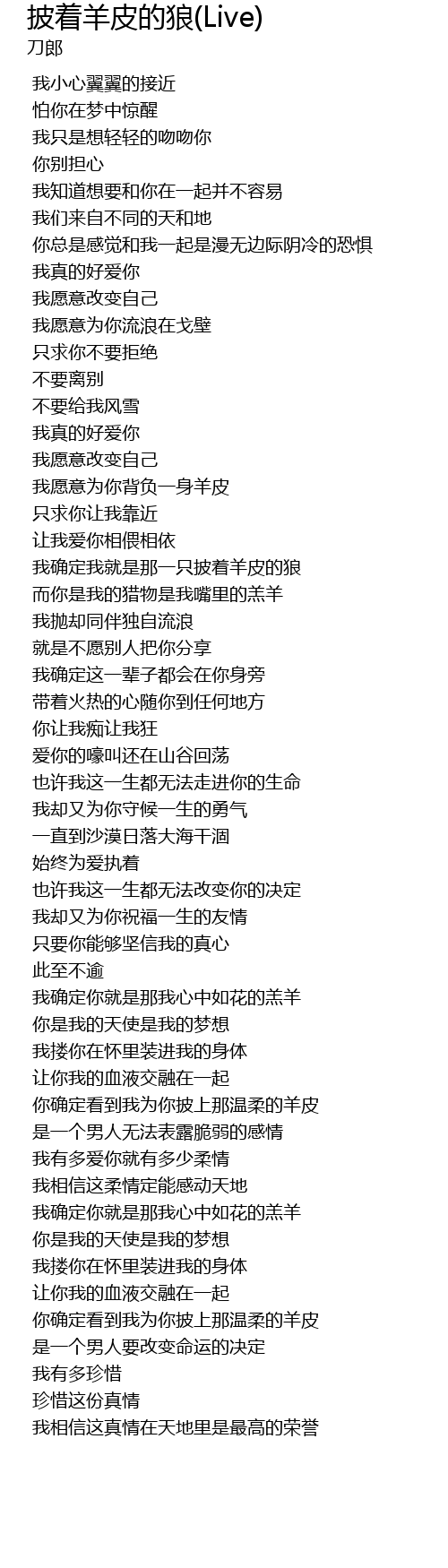 披着羊皮的狼(Live)
刀郎

我小心翼翼的接近
怕你在梦中惊醒
我只是想轻轻的吻吻你
你别担心
我知道想要和你在一起并不容易
我们来自不同的天和地
你总是感觉和我一起是漫无边际阴冷的恐惧
我真的好爱你
我愿意改变自己
我愿意为你流浪在戈壁
只求你不要拒绝
不要离别
不要给我风雪
我真的好爱你
我愿意改变自己
我愿意为你背负一身羊皮
只求你让我靠近
让我爱你相偎相依
我确定我就是那一只披着羊皮的狼
而你是我的猎物是我嘴里的羔羊
我抛却同伴独自流浪
就是不愿别人把你分享
我确定这一辈子都会在你身旁
带着火热的心随你到任何地方
你让我痴让我狂
爱你的嚎叫还在山谷回荡
也许我这一生都无法走进你的生命
我却又为你守候一生的勇气
一直到沙漠日落大海干涸
始终为爱执着
也许我这一生都无法改变你的决定
我却又为你祝福一生的友情
只要你能够坚信我的真心
此至不逾
我确定你就是那我心中如花的羔羊
你是我的天使是我的梦想
我搂你在怀里装进我的身体
让你我的血液交融在一起
你确定看到我为你披上那温柔的羊皮
是一个男人无法表露脆弱的感情
我有多爱你就有多少柔情
我相信这柔情定能感动天地
我确定你就是那我心中如花的羔羊
你是我的天使是我的梦想
我搂你在怀里装进我的身体
让你我的血液交融在一起
你确定看到我为你披上那温柔的羊皮
是一个男人要改变命运的决定
我有多珍惜
珍惜这份真情
我相信这真情在天地里是最高的荣誉